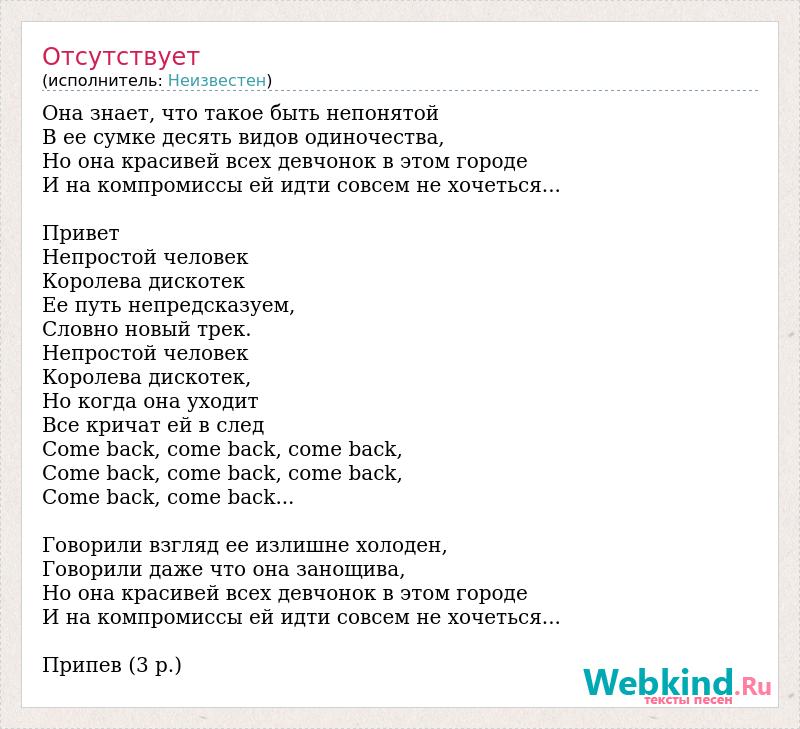 Отсутствует
(исполнитель: Неизвестен)

Она знает, что такое быть непонятой
В ее сумке десять видов одиночества,
Но она красивей всех девчонок в этом городе
И на компромиссы ей идти совсем не хочеться...

Привет
Непростой человек
Королева дискотек
Ее путь непредсказуем,
Словно новый трек.
Непростой человек
Королева дискотек,
Но когда она уходит
Все кричат ей в след
Come back, come back, come back,
Come back, come back, come back,
Come back, come back...

Говорили взгляд ее излишне холоден,
Говорили даже что она занощива,
Но она красивей всех девчонок в этом городе
И на компромиссы ей идти совсем не хочеться...

Припев (3 р.)

Webkind.Ru
тексты песен